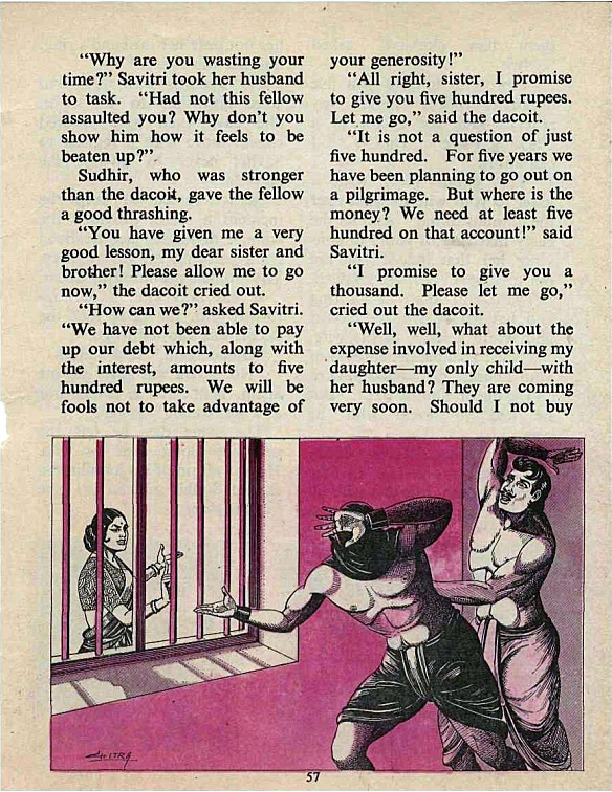 "Why are you wasting your time?" Savitri took her husband to task. "Had not this fellow assaulted you? Why don't you show him how it feels to be beaten up?"

Sudhir, who was stronger than the dacoit, gave the fellow a good thrashing.

"You have given me a very good lesson, my dear sister and brother! Please allow me to go now," the dacoit cried out.

"How can we?" asked Savitri. "We have not been able to pay up our debt which, along with the interest, amounts to five hundred rupees. We will be fools not to take advantage of your generosity!"

"All right, sister, I promise to give you five hundred rupees. Let me go," said the dacoit.

"It is not a question of just five hundred. For five years we have been planning to go out on a pilgrimage. But where is the money? We need at least five hundred on that account!" said Savitri.

"I promise to give you a thousand. Please let me go," cried out the dacoit.

"Well, well, what about the expense involved in receiving my daughter—my only child—with her husband? They are coming very soon. Should I not buy

CHITRA

57